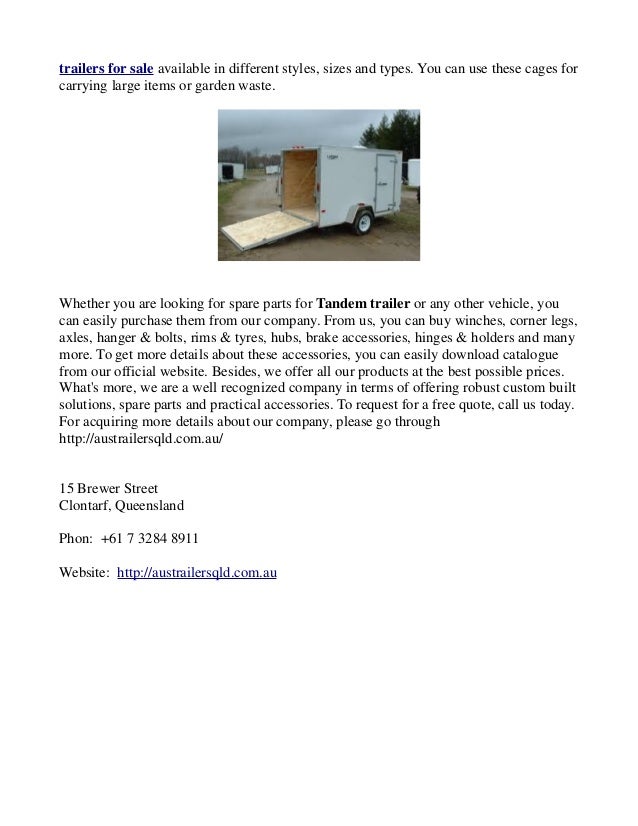 trailers for sale available in different styles, sizes and types. You can use these cages for carrying large items or garden waste.

Whether you are looking for spare parts for Tandem trailer or any other vehicle, you can easily purchase them from our company. From us, you can buy winches, corner legs, axles, hanger & bolts, rims & tyres, hubs, brake accessories, hinges & holders and many more. To get more details about these accessories, you can easily download catalogue from our official website. Besides, we offer all our products at the best possible prices. What's more, we are a well recognized company in terms of offering robust custom built solutions, spare parts and practical accessories. To request for a free quote, call us today. For acquiring more details about our company, please go through http://austrailersqld.com.au/

15 Brewer Street
Clontarf, Queensland

Phon: +61 7 3284 8911

Website: http://austrailersqld.com.au